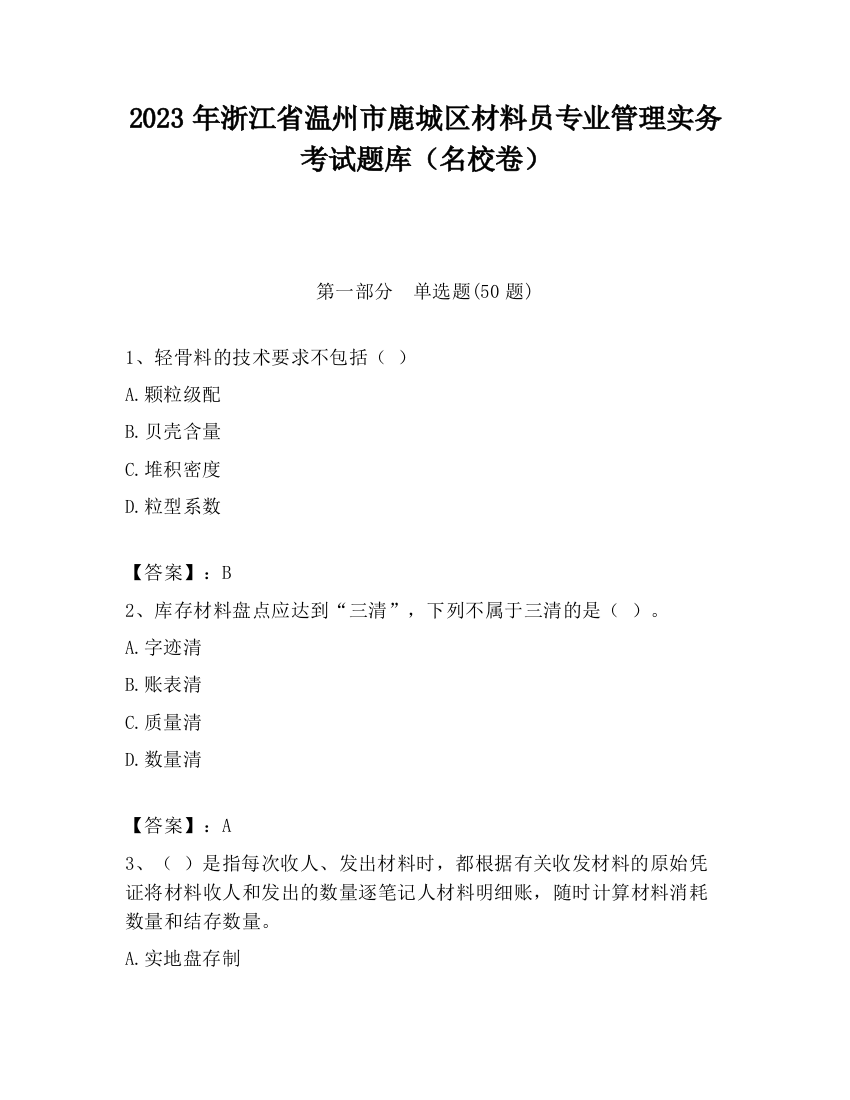 2023 年浙江省温州市鹿城区材料员专业管理实务考试题库（名校卷）

第一部分　单选题(50 题)

1、轻骨料的技术要求不包括（ ）

A.颗粒级配

B.贝壳含量

C.堆积密度

D.粒型系数

【答案】：B

2、库存材料盘点应达到“三清”，下列不属于三清的是（ ）。

A.字迹清

B.账表清

C.质量清

D.数量清

【答案】：A

3、（ ）是指每次收人、发出材料时，都根据有关收发材料的原始凭证将材料收人和发出的数量逐笔记人材料明细账，随时计算材料消耗数量和结存数量。

A.实地盘存制